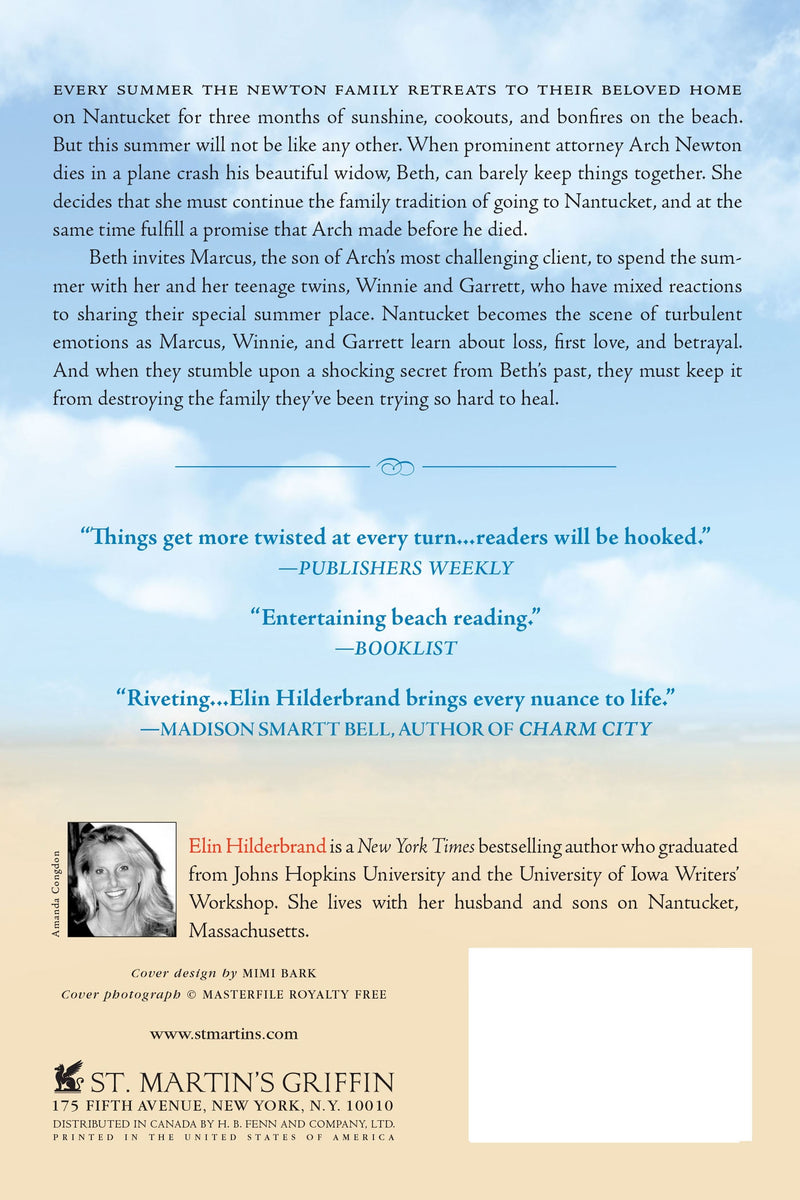 EVERY SUMMER THE NEWTON FAMILY RETREATS TO THEIR BELOVED HOME on Nantucket for three months of sunshine, cookouts, and bonfires on the beach. But this summer will not be like any other. When prominent attorney Arch Newton dies in a plane crash his beautiful widow, Beth, can barely keep things together. She decides that she must continue the family tradition of going to Nantucket, and at the same time fulfill a promise that Arch made before he died.

Beth invites Marcus, the son of Arch's most challenging client, to spend the summer with her and her teenage twins, Winnie and Garrett, who have mixed reactions to sharing their special summer place. Nantucket becomes the scene of turbulent emotions as Marcus, Winnie, and Garrett learn about loss, first love, and betrayal. And when they stumble upon a shocking secret from Beth's past, they must keep it from destroying the family they've been trying so hard to heal.

"Things get more twisted at every turn...readers will be hooked."
—PUBLISHERS WEEKLY

"Entertaining beach reading."
—BOOKLIST

"Riveting...Elin Hilderbrand brings every nuance to life."
—MADISON SMARTT BELL, AUTHOR OF CHARM CITY

Amanda Congdon

Elin Hilderbrand is a New York Times bestselling author who graduated from Johns Hopkins University and the University of Iowa Writers' Workshop. She lives with her husband and sons on Nantucket, Massachusetts.

Cover design by MIMI BARK
Cover photograph © MASTERFILE ROYALTY FREE

www.stmartins.com

ST. MARTIN'S GRIFFIN
175 FIFTH AVENUE, NEW YORK, N.Y. 10010
DISTRIBUTED IN CANADA BY H. B. FENN AND COMPANY, LTD.
PRINTED IN THE UNITED STATES OF AMERICA